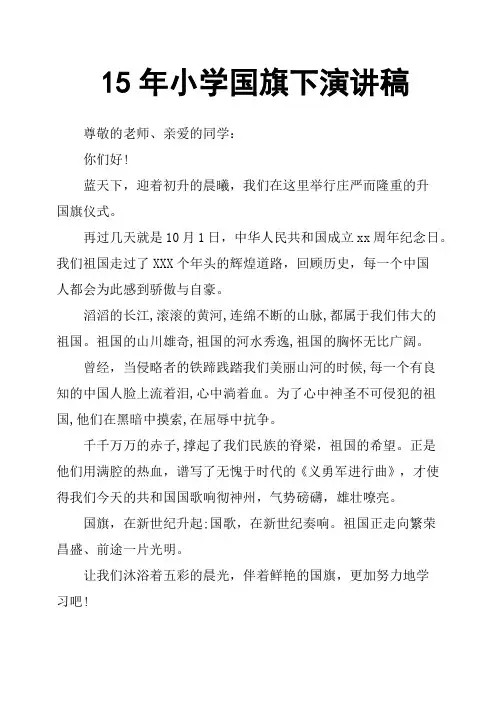 15 年小学国旗下演讲稿

尊敬的老师、亲爱的同学：

你们好！

蓝天下，迎着初升的晨曦，我们在这里举行庄严而隆重的升国旗仪式。

再过几天就是 10 月 1 日，中华人民共和国成立 xx 周年纪念日。我们祖国走过了 XXX 个年头的辉煌道路，回顾历史，每一个中国人都会为此感到骄傲与自豪。

滔滔的长江，滚滚的黄河，连绵不断的山脉，都属于我们伟大的祖国。祖国的山川雄奇，祖国的河水秀逸，祖国的胸怀无比广阔。

曾经，当侵略者的铁蹄践踏我们美丽山河的时候，每一个有良知的中国人脸上流着泪，心中淌着血。为了心中神圣不可侵犯的祖国，他们在黑暗中摸索，在屈辱中抗争。

千千万万的赤子，撑起了我们民族的脊梁，祖国的希望。正是他们用满腔的热血，谱写了无愧于时代的《义勇军进行曲》，才使得我们今天的共和国国歌响彻神州，气势磅礴，雄壮嘹亮。

国旗，在新世纪升起：国歌，在新世纪奏响。祖国正走向繁荣昌盛、前途一片光明。

让我们沐浴着五彩的晨光，伴着鲜艳的国旗，更加努力地学习吧！